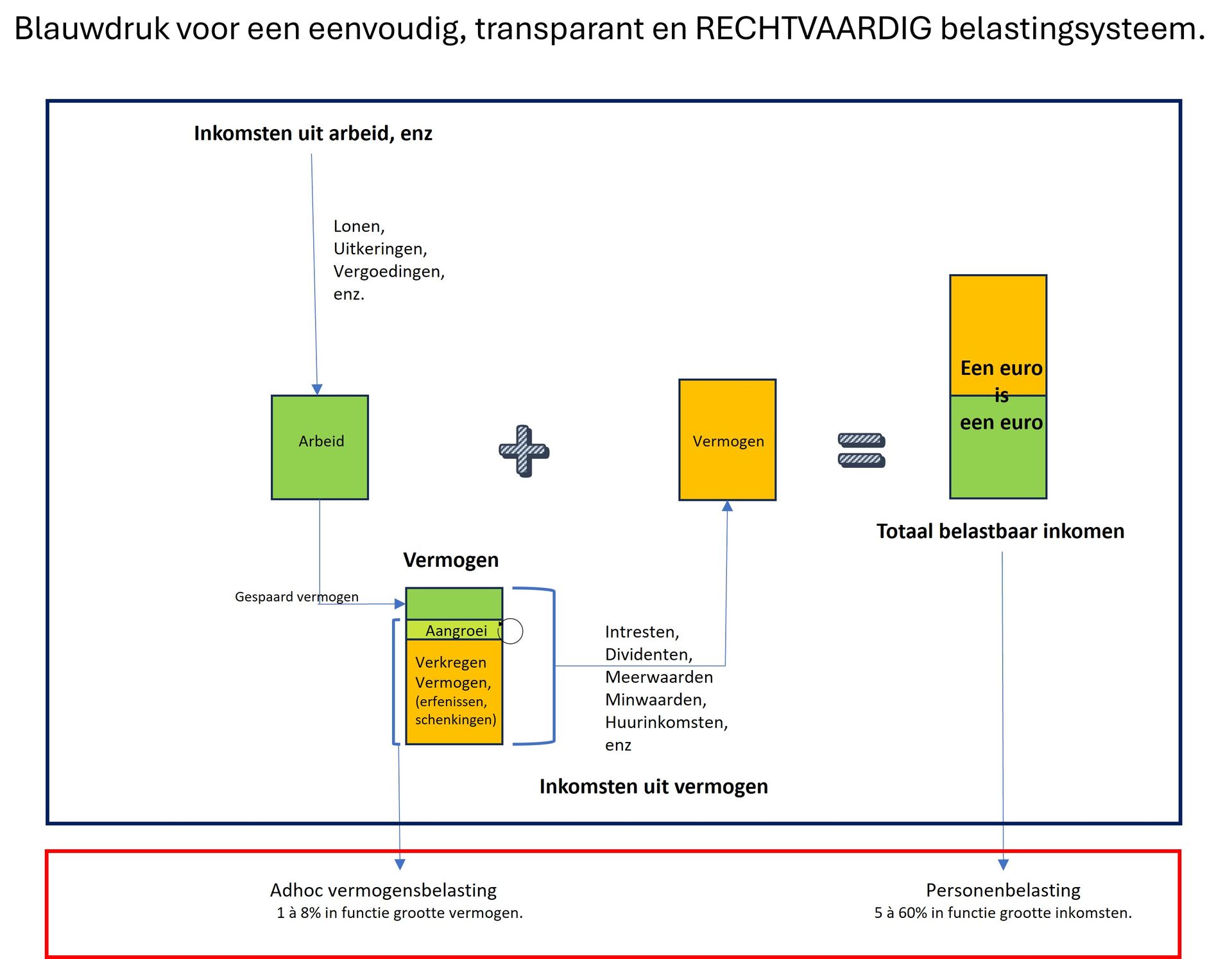 Blauwdruk voor een eenvoudig, transparant en RECHTVAARDIG belastingsysteem.

Inkomsten uit arbeid, enz

Lonen,
Uitkeringen,
Vergoedingen,
enz.

Arbeid

Vermogen

Een euro
is
een euro

Totaal belastbaar inkomen

Vermogen

Gespaard vermogen

Aangroei

Verkregen Vermogen, (erfenissen, schenkingen)

Intresten,
Dividenten,
Meerwaarden
Minwaarden,
Huurinkomsten,
enz

Inkomsten uit vermogen

Adhoc vermogensbelasting
1 à 8% in functie grootte vermogen.

Personenbelasting
5 à 60% in functie grootte inkomsten.